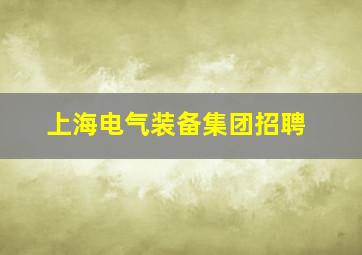 上海电气装备集团招聘